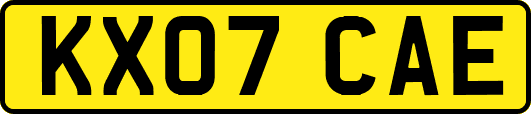 KX07 CAE